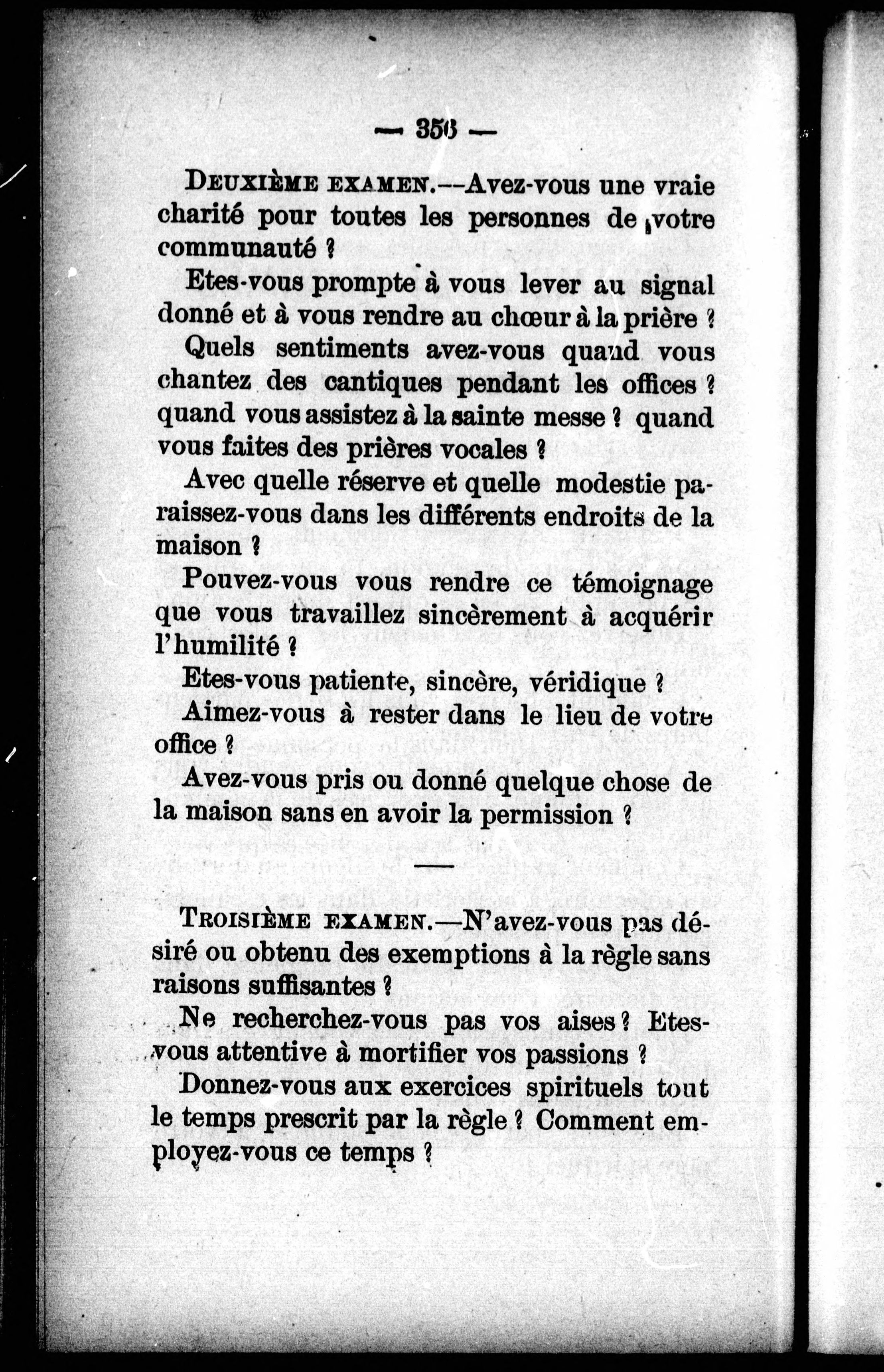 — 356 —

DEUXIÈME EXAMEN.—Avez-vous une vraie charité pour toutes les personnes de votre communauté ?

Etes-vous prompte à vous lever au signal donné et à vous rendre au chœur à la prière ?

Quels sentiments avez-vous quand vous chantez des cantiques pendant les offices ? quand vous assistez à la sainte messe ? quand vous faites des prières vocales ?

Avec quelle réserve et quelle modestie paraissez-vous dans les différents endroits de la maison ?

Pouvez-vous vous rendre ce témoignage que vous travaillez sincèrement à acquérir l'humilité ?

Etes-vous patiente, sincère, véridique ?

Aimez-vous à rester dans le lieu de votre office ?

Avez-vous pris ou donné quelque chose de la maison sans en avoir la permission ?

TROISIÈME EXAMEN.—N'avez-vous pas désiré ou obtenu des exemptions à la règle sans raisons suffisantes ?

Ne recherchez-vous pas vos aises ? Etes-vous attentive à mortifier vos passions ?

Donnez-vous aux exercices spirituels tout le temps prescrit par la règle ? Comment employez-vous ce temps ?